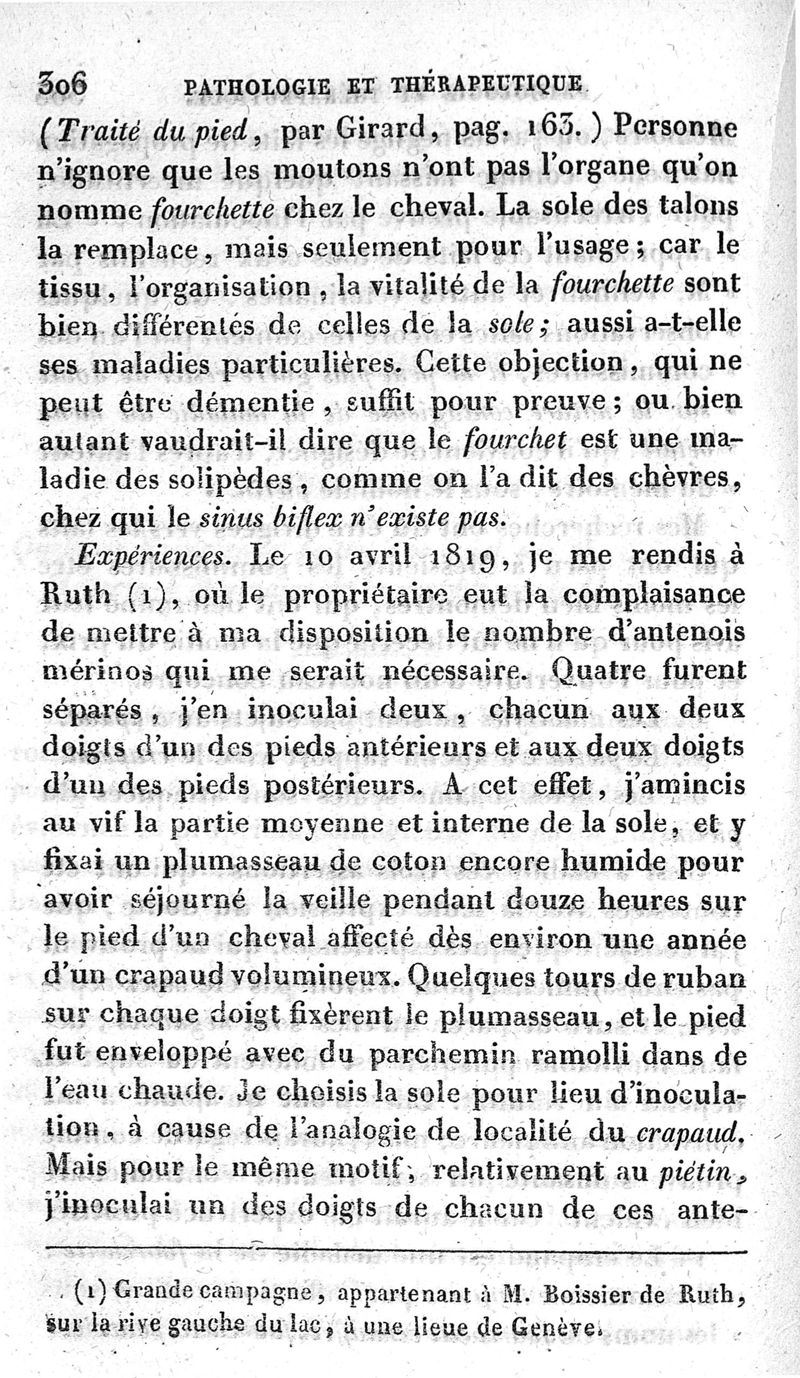 306 PATHOLOGIE ET THÉRAPEUTIQUE

(Traité du pied, par Girard, pag. 163.) Personne n'ignore que les moutons n'ont pas l'organe qu'on nomme fourchette chez le cheval. La sole des talons la remplace, mais seulement pour l'usage; car le tissu, l'organisation, la vitalité de la fourchette sont bien différentes de celles de la sole; aussi a-t-elle ses maladies particulières. Cette objection, qui ne peut être démentie, suffit pour preuve; ou bien autant vaudrait-il dire que le fourchet est une maladie des solipèdes, comme on l'a dit des chèvres, chez qui le sinus biflex n'existe pas.

Expériences. Le 10 avril 1819, je me rendis à Ruth (1), où le propriétaire eut la complaisance de mettre à ma disposition le nombre d'antenois mérinos qui me serait nécessaire. Quatre furent séparés, j'en inoculai deux, chacun aux deux doigts d'un des pieds antérieurs et aux deux doigts d'un des pieds postérieurs. A cet effet, j'amincis au vif la partie moyenne et interne de la sole, et y fixai un plumasseau de coton encore humide pour avoir séjourné la veille pendant douze heures sur le pied d'un cheval affecté dès environ une année d'un crapaud volumineux. Quelques tours de ruban sur chaque doigt fixèrent le plumasseau, et le pied fut enveloppé avec du parchemin ramolli dans de l'eau chaude. Je choisis la sole pour lieu d'inoculation, à cause de l'analogie de localité du crapaud. Mais pour le même motif, relativement au piétin, j'inoculai un des doigts de chacun de ces ante-

(1) Grande campagne, appartenant à M. Boissier de Ruth, sur la rive gauche du lac, à une lieue de Genève.